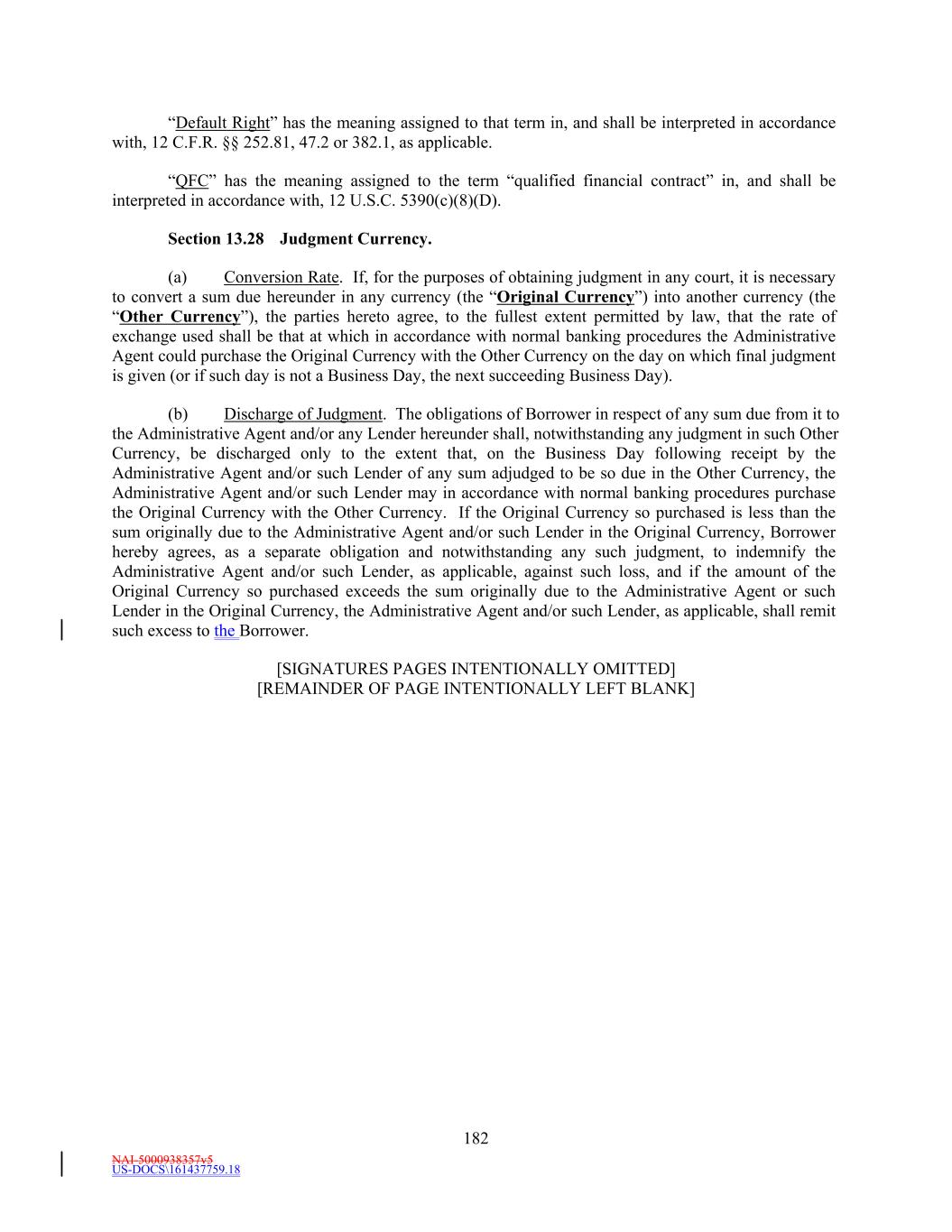 “Default Right” has the meaning assigned to that term in, and shall be interpreted in accordance with, 12 C.F.R. §§ 252.81, 47.2 or 382.1, as applicable.

“QFC” has the meaning assigned to the term “qualified financial contract” in, and shall be interpreted in accordance with, 12 U.S.C. 5390(c)(8)(D).

Section 13.28 Judgment Currency.

(a) Conversion Rate. If, for the purposes of obtaining judgment in any court, it is necessary to convert a sum due hereunder in any currency (the “Original Currency”) into another currency (the “Other Currency”), the parties hereto agree, to the fullest extent permitted by law, that the rate of exchange used shall be that at which in accordance with normal banking procedures the Administrative Agent could purchase the Original Currency with the Other Currency on the day on which final judgment is given (or if such day is not a Business Day, the next succeeding Business Day).

(b) Discharge of Judgment. The obligations of Borrower in respect of any sum due from it to the Administrative Agent and/or any Lender hereunder shall, notwithstanding any judgment in such Other Currency, be discharged only to the extent that, on the Business Day following receipt by the Administrative Agent and/or such Lender of any sum adjudged to be so due in the Other Currency, the Administrative Agent and/or such Lender may in accordance with normal banking procedures purchase the Original Currency with the Other Currency. If the Original Currency so purchased is less than the sum originally due to the Administrative Agent and/or such Lender in the Original Currency, Borrower hereby agrees, as a separate obligation and notwithstanding any such judgment, to indemnify the Administrative Agent and/or such Lender, as applicable, against such loss, and if the amount of the Original Currency so purchased exceeds the sum originally due to the Administrative Agent or such Lender in the Original Currency, the Administrative Agent and/or such Lender, as applicable, shall remit such excess to the Borrower.

[SIGNATURES PAGES INTENTIONALLY OMITTED]
[REMAINDER OF PAGE INTENTIONALLY LEFT BLANK]

182

NAI-5000938357v5
US-DOCS\161437759.18